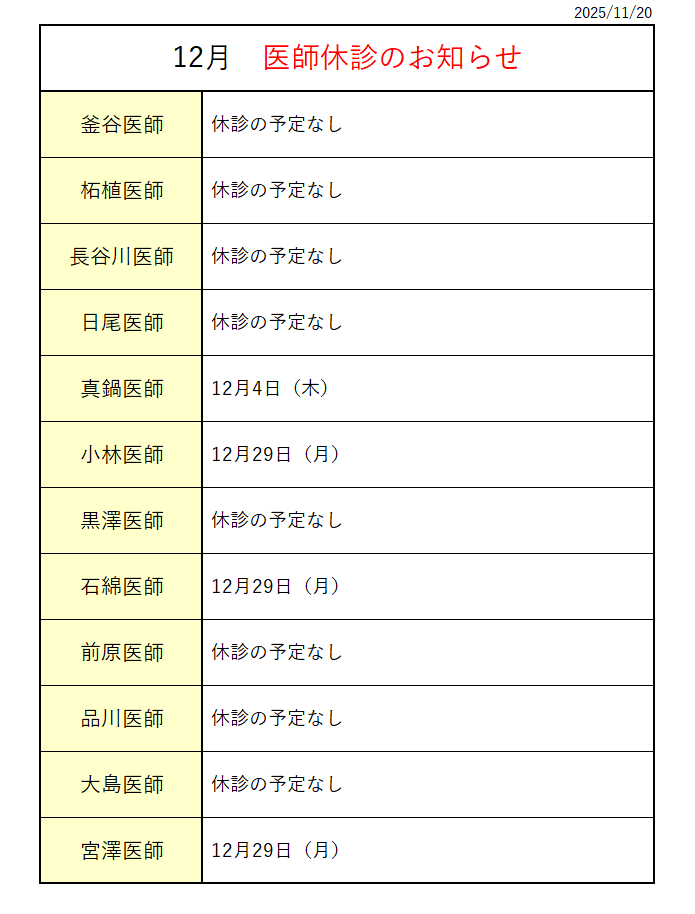 2025/11/20

| 12月　医師休診のお知らせ | |
|---|---|
| 釜谷医師 | 休診の予定なし |
| 柘植医師 | 休診の予定なし |
| 長谷川医師 | 休診の予定なし |
| 日尾医師 | 休診の予定なし |
| 真鍋医師 | 12月4日（木） |
| 小林医師 | 12月29日（月） |
| 黒澤医師 | 休診の予定なし |
| 石綿医師 | 12月29日（月） |
| 前原医師 | 休診の予定なし |
| 品川医師 | 休診の予定なし |
| 大島医師 | 休診の予定なし |
| 宮澤医師 | 12月29日（月） |